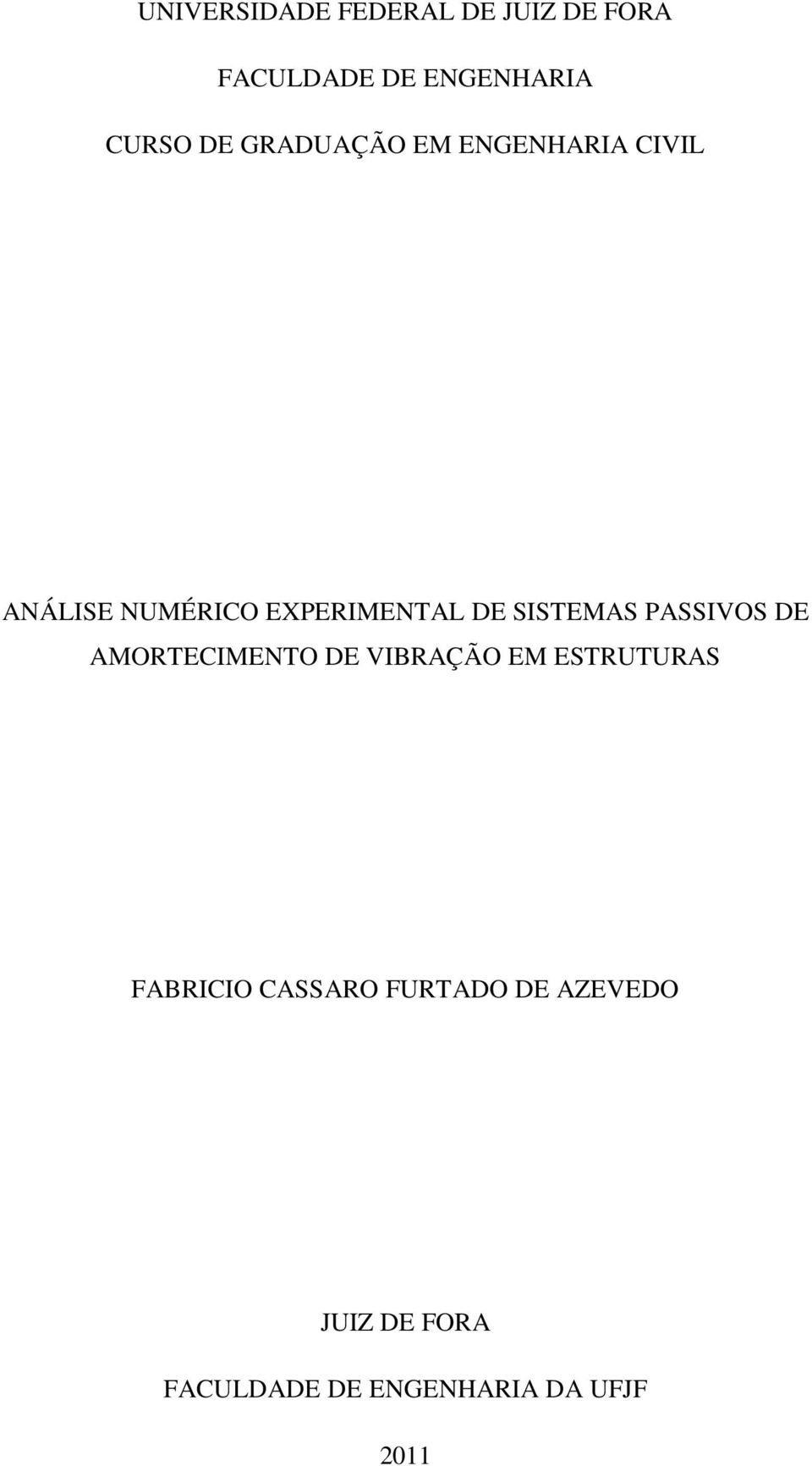 UNIVERSIDADE FEDERAL DE JUIZ DE FORA

FACULDADE DE ENGENHARIA

CURSO DE GRADUAÇÃO EM ENGENHARIA CIVIL

ANÁLISE NUMÉRICO EXPERIMENTAL DE SISTEMAS PASSIVOS DE AMORTECIMENTO DE VIBRAÇÃO EM ESTRUTURAS

FABRICIO CASSARO FURTADO DE AZEVEDO

JUIZ DE FORA

FACULDADE DE ENGENHARIA DA UFJF

2011